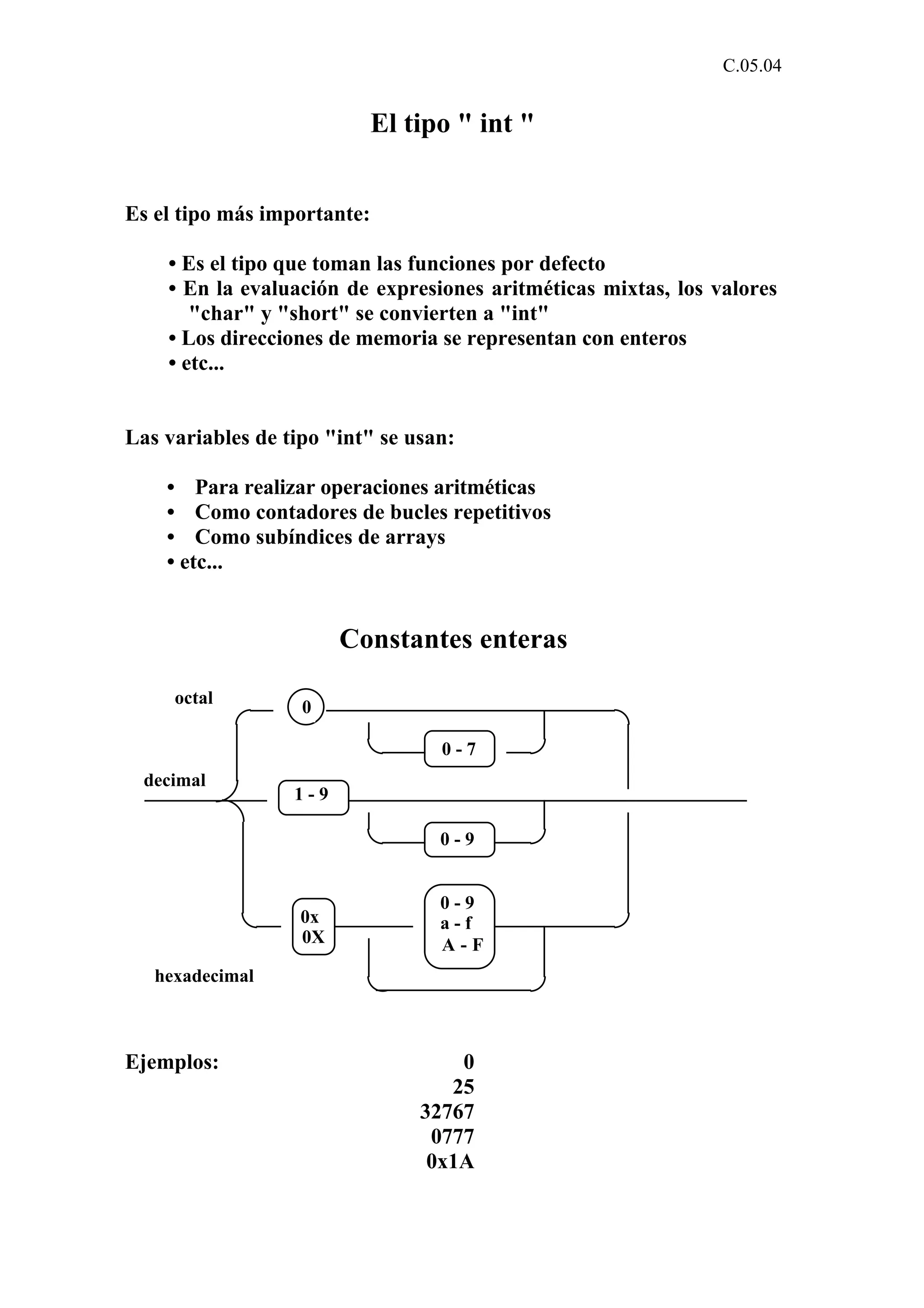 C.05.04

El tipo " int "

Es el tipo más importante:

• Es el tipo que toman las funciones por defecto
• En la evaluación de expresiones aritméticas mixtas, los valores "char" y "short" se convierten a "int"
• Los direcciones de memoria se representan con enteros
• etc...

Las variables de tipo "int" se usan:

• Para realizar operaciones aritméticas
• Como contadores de bucles repetitivos
• Como subíndices de arrays
• etc...

Constantes enteras

octal
0
0 - 7
decimal
1 - 9
0 - 9
0x
0X
0 - 9
a - f
A - F
hexadecimal

Ejemplos:
0
25
32767
0777
0x1A